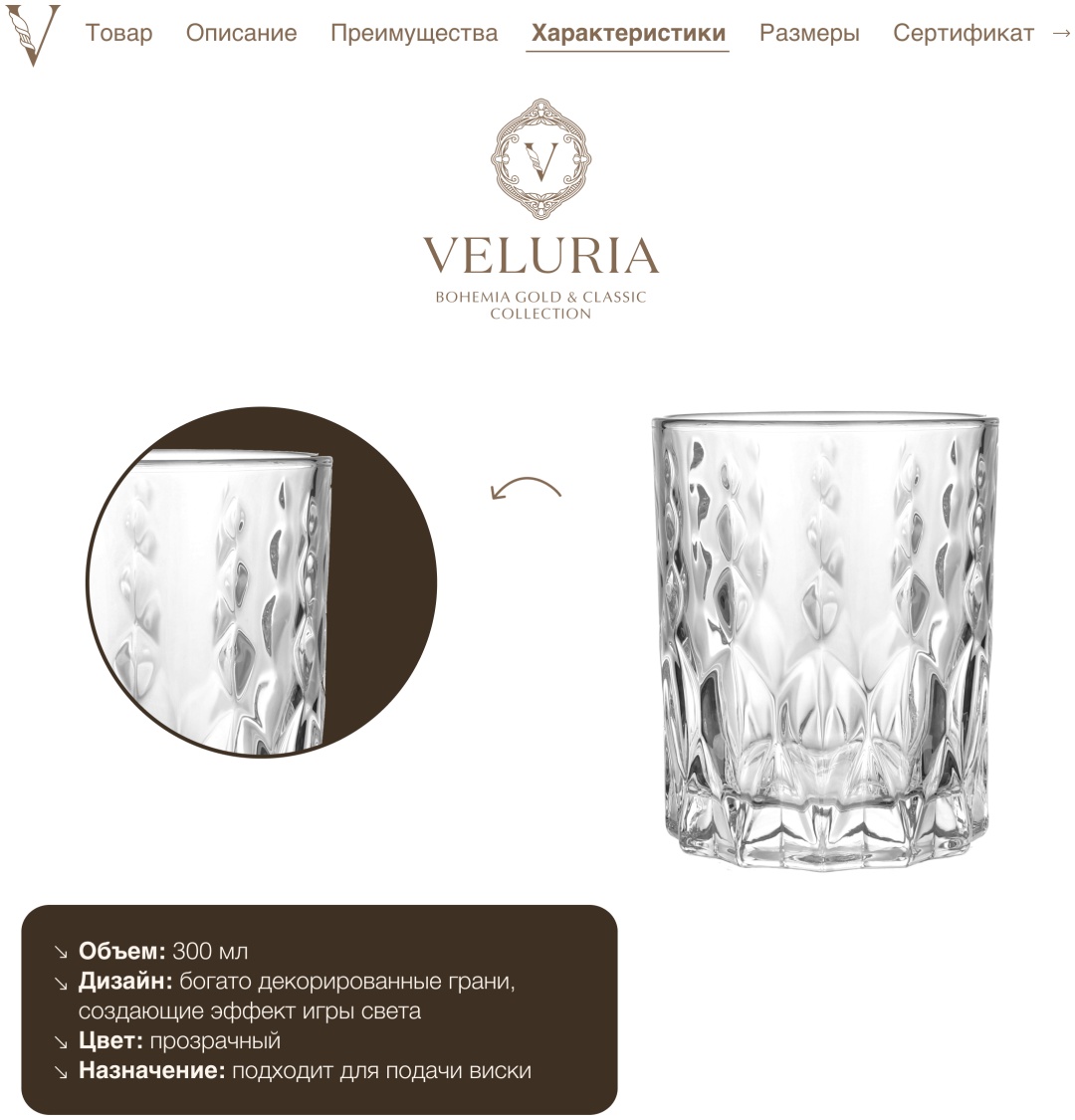 Товар Описание Преимущества Характеристики Размеры Сертификат →

VELURIA
BOHEMIA GOLD & CLASSIC COLLECTION

↘ Объем: 300 мл
↘ Дизайн: богато декорированные грани, создающие эффект игры света
↘ Цвет: прозрачный
↘ Назначение: подходит для подачи виски